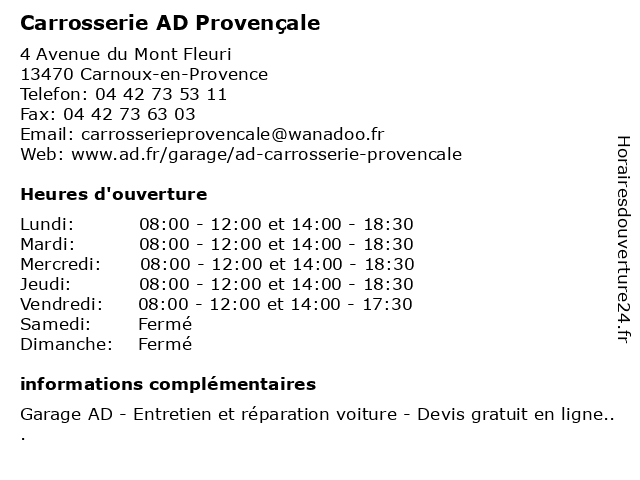 Carrosserie AD Provençale

4 Avenue du Mont Fleuri
13470 Carnoux-en-Provence
Telefon: 04 42 73 53 11
Fax: 04 42 73 63 03
Email: carrosserieprovencale@wanadoo.fr
Web: www.ad.fr/garage/ad-carrosserie-provencale

Heures d'ouverture

| | |
|---|---|
| Lundi: | 08:00 - 12:00 et 14:00 - 18:30 |
| Mardi: | 08:00 - 12:00 et 14:00 - 18:30 |
| Mercredi: | 08:00 - 12:00 et 14:00 - 18:30 |
| Jeudi: | 08:00 - 12:00 et 14:00 - 18:30 |
| Vendredi: | 08:00 - 12:00 et 14:00 - 17:30 |
| Samedi: | Fermé |
| Dimanche: | Fermé |

informations complémentaires

Garage AD - Entretien et réparation voiture - Devis gratuit en ligne..
.

Horairesdouverture24.fr